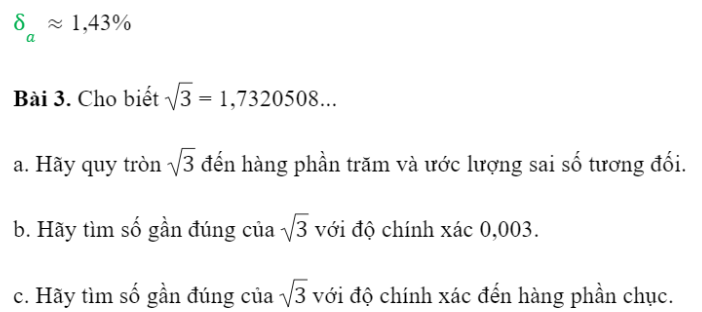 $\delta_a \approx 1,43\%$

**Bài 3.** Cho biết $\sqrt{3} = 1,7320508...$

a. Hãy quy tròn $\sqrt{3}$ đến hàng phần trăm và ước lượng sai số tương đối.

b. Hãy tìm số gần đúng của $\sqrt{3}$ với độ chính xác 0,003.

c. Hãy tìm số gần đúng của $\sqrt{3}$ với độ chính xác đến hàng phần chục.